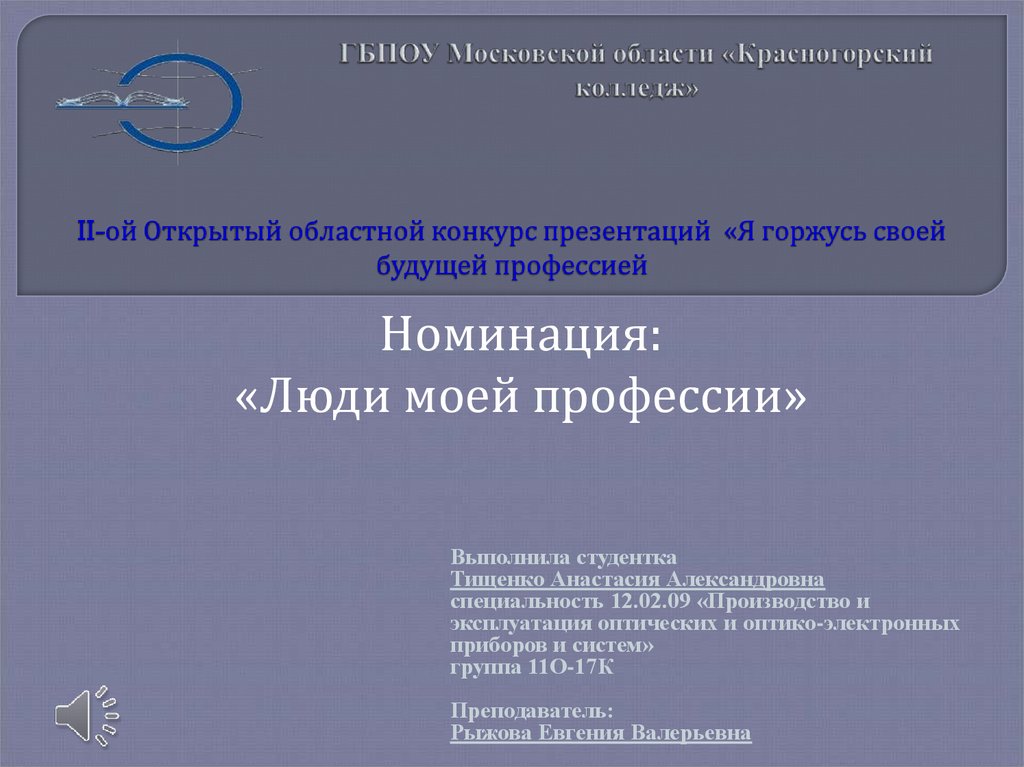 ГБПОУ Московской области «Красногорский колледж»

II-ой Открытый областной конкурс презентаций «Я горжусь своей будущей профессией

Номинация:
«Люди моей профессии»

Выполнила студентка
Тищенко Анастасия Александровна
специальность 12.02.09 «Производство и эксплуатация оптических и оптико-электронных приборов и систем»
группа 11О-17К

Преподаватель:
Рыжова Евгения Валерьевна